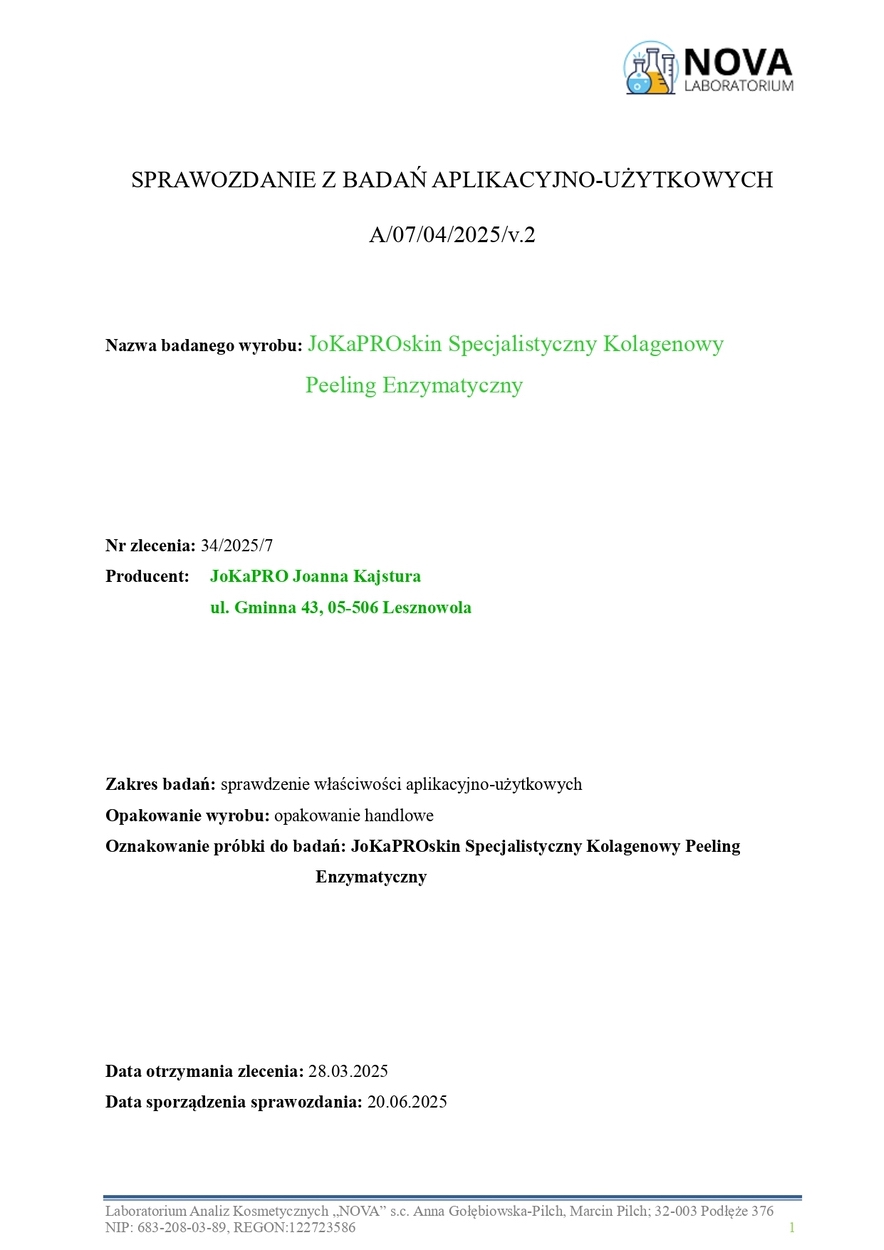 NOVA
LABORATORIUM

SPRAWOZDANIE Z BADAŃ APLIKACYJNO-UŻYTKOWYCH

A/07/04/2025/v.2

Nazwa badanego wyrobu: JoKaPROskin Specjalistyczny Kolagenowy Peeling Enzymatyczny

Nr zlecenia: 34/2025/7
Producent: JoKaPRO Joanna Kajstura
ul. Gminna 43, 05-506 Lesznowola

Zakres badań: sprawdzenie właściwości aplikacyjno-użytkowych
Opakowanie wyrobu: opakowanie handlowe
Oznakowanie próbki do badań: JoKaPROskin Specjalistyczny Kolagenowy Peeling Enzymatyczny

Data otrzymania zlecenia: 28.03.2025
Data sporządzenia sprawozdania: 20.06.2025

Laboratorium Analiz Kosmetycznych „NOVA" s.c. Anna Gołębiowska-Pilch, Marcin Pilch; 32-003 Podłęże 376
NIP: 683-208-03-89, REGON:122723586
1